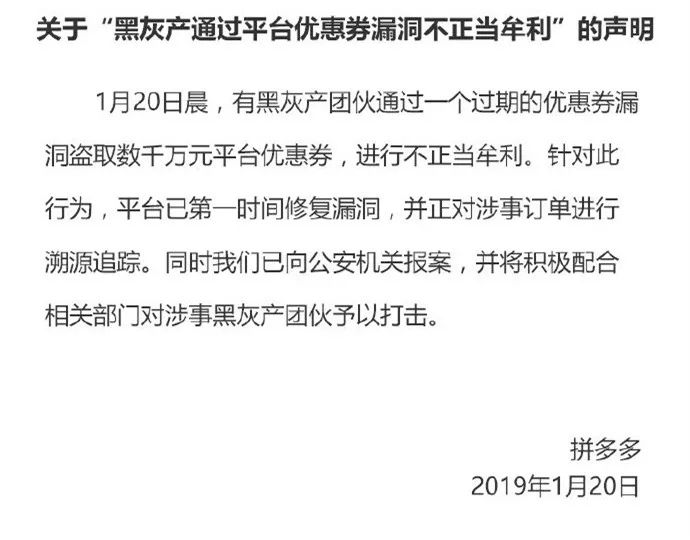 关于“黑灰产通过平台优惠券漏洞不正当牟利”的声明

1月20日晨，有黑灰产团伙通过一个过期的优惠券漏洞盗取数千万元平台优惠券，进行不正当牟利。针对此行为，平台已第一时间修复漏洞，并正对涉事订单进行溯源追踪。同时我们已向公安机关报案，并将积极配合相关部门对涉事黑灰产团伙予以打击。

拼多多
2019年1月20日